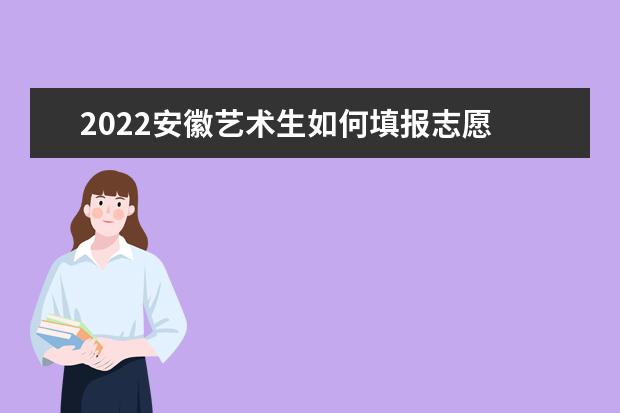 2022安徽艺术生如何填报志愿